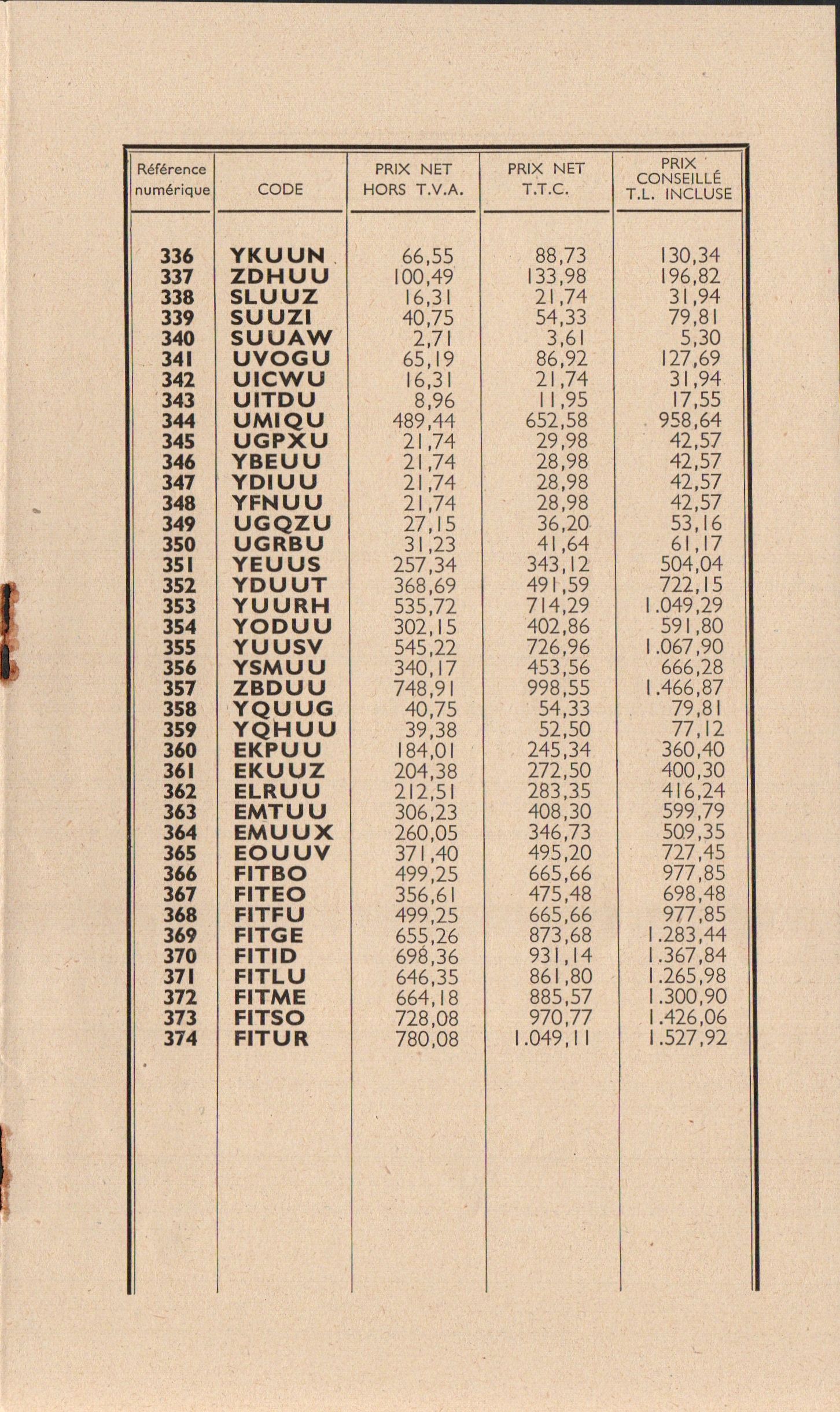 | Référence numérique | CODE | PRIX NET HORS T.V.A. | PRIX NET T.T.C. | PRIX CONSEILLÉ T.L. INCLUSE |
|---|---|---|---|---|
| 336 | YKUUN | 66,55 | 88,73 | 130,34 |
| 337 | ZDHUU | 100,49 | 133,98 | 196,82 |
| 338 | SLUUZ | 16,31 | 21,74 | 31,94 |
| 339 | SUUZI | 40,75 | 54,33 | 79,81 |
| 340 | SUUAW | 2,71 | 3,61 | 5,30 |
| 341 | UVOGU | 65,19 | 86,92 | 127,69 |
| 342 | UICWU | 16,31 | 21,74 | 31,94 |
| 343 | UITDU | 8,96 | 11,95 | 17,55 |
| 344 | UMIQU | 489,44 | 652,58 | 958,64 |
| 345 | UGPXU | 21,74 | 29,98 | 42,57 |
| 346 | YBEUU | 21,74 | 28,98 | 42,57 |
| 347 | YDIUU | 21,74 | 28,98 | 42,57 |
| 348 | YFNUU | 21,74 | 28,98 | 42,57 |
| 349 | UGQZU | 27,15 | 36,20 | 53,16 |
| 350 | UGRBU | 31,23 | 41,64 | 61,17 |
| 351 | YEUUS | 257,34 | 343,12 | 504,04 |
| 352 | YDUUT | 368,69 | 491,59 | 722,15 |
| 353 | YUURH | 535,72 | 714,29 | 1.049,29 |
| 354 | YODUU | 302,15 | 402,86 | 591,80 |
| 355 | YUUSV | 545,22 | 726,96 | 1.067,90 |
| 356 | YSMUU | 340,17 | 453,56 | 666,28 |
| 357 | ZBDUU | 748,91 | 998,55 | 1.466,87 |
| 358 | YQUUG | 40,75 | 54,33 | 79,81 |
| 359 | YQHUU | 39,38 | 52,50 | 77,12 |
| 360 | EKPUU | 184,01 | 245,34 | 360,40 |
| 361 | EKUUZ | 204,38 | 272,50 | 400,30 |
| 362 | ELRUU | 212,51 | 283,35 | 416,24 |
| 363 | EMTUU | 306,23 | 408,30 | 599,79 |
| 364 | EMUUX | 260,05 | 346,73 | 509,35 |
| 365 | EOUUV | 371,40 | 495,20 | 727,45 |
| 366 | FITBO | 499,25 | 665,66 | 977,85 |
| 367 | FITEO | 356,61 | 475,48 | 698,48 |
| 368 | FITFU | 499,25 | 665,66 | 977,85 |
| 369 | FITGE | 655,26 | 873,68 | 1.283,44 |
| 370 | FITID | 698,36 | 931,14 | 1.367,84 |
| 371 | FITLU | 646,35 | 861,80 | 1.265,98 |
| 372 | FITME | 664,18 | 885,57 | 1.300,90 |
| 373 | FITSO | 728,08 | 970,77 | 1.426,06 |
| 374 | FITUR | 780,08 | 1.049,11 | 1.527,92 |